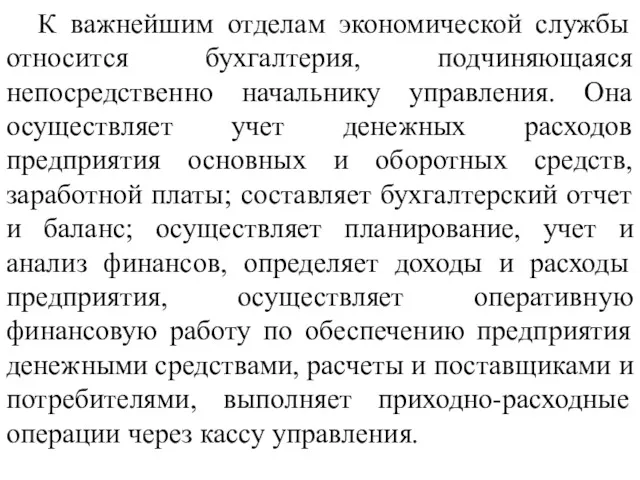 К важнейшим отделам экономической службы относится бухгалтерия, подчиняющаяся непосредственно начальнику управления. Она осуществляет учет денежных расходов предприятия основных и оборотных средств, заработной платы; составляет бухгалтерский отчет и баланс; осуществляет планирование, учет и анализ финансов, определяет доходы и расходы предприятия, осуществляет оперативную финансовую работу по обеспечению предприятия денежными средствами, расчеты и поставщиками и потребителями, выполняет приходно-расходные операции через кассу управления.